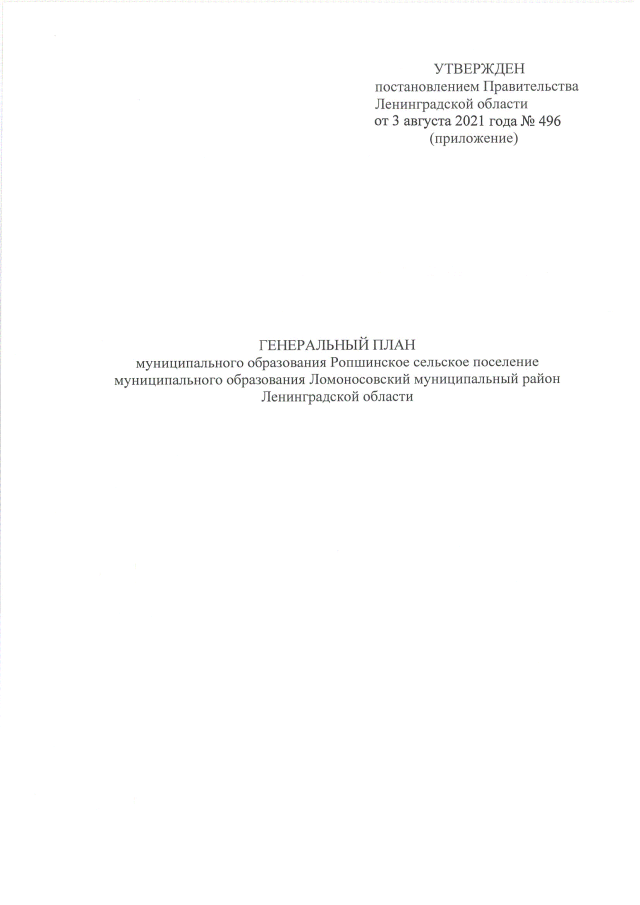 УТВЕРЖДЕН
постановлением Правительства
Ленинградской области
от 3 августа 2021 года № 496
(приложение)

ГЕНЕРАЛЬНЫЙ ПЛАН
муниципального образования Ропшинское сельское поселение
муниципального образования Ломоносовский муниципальный район
Ленинградской области